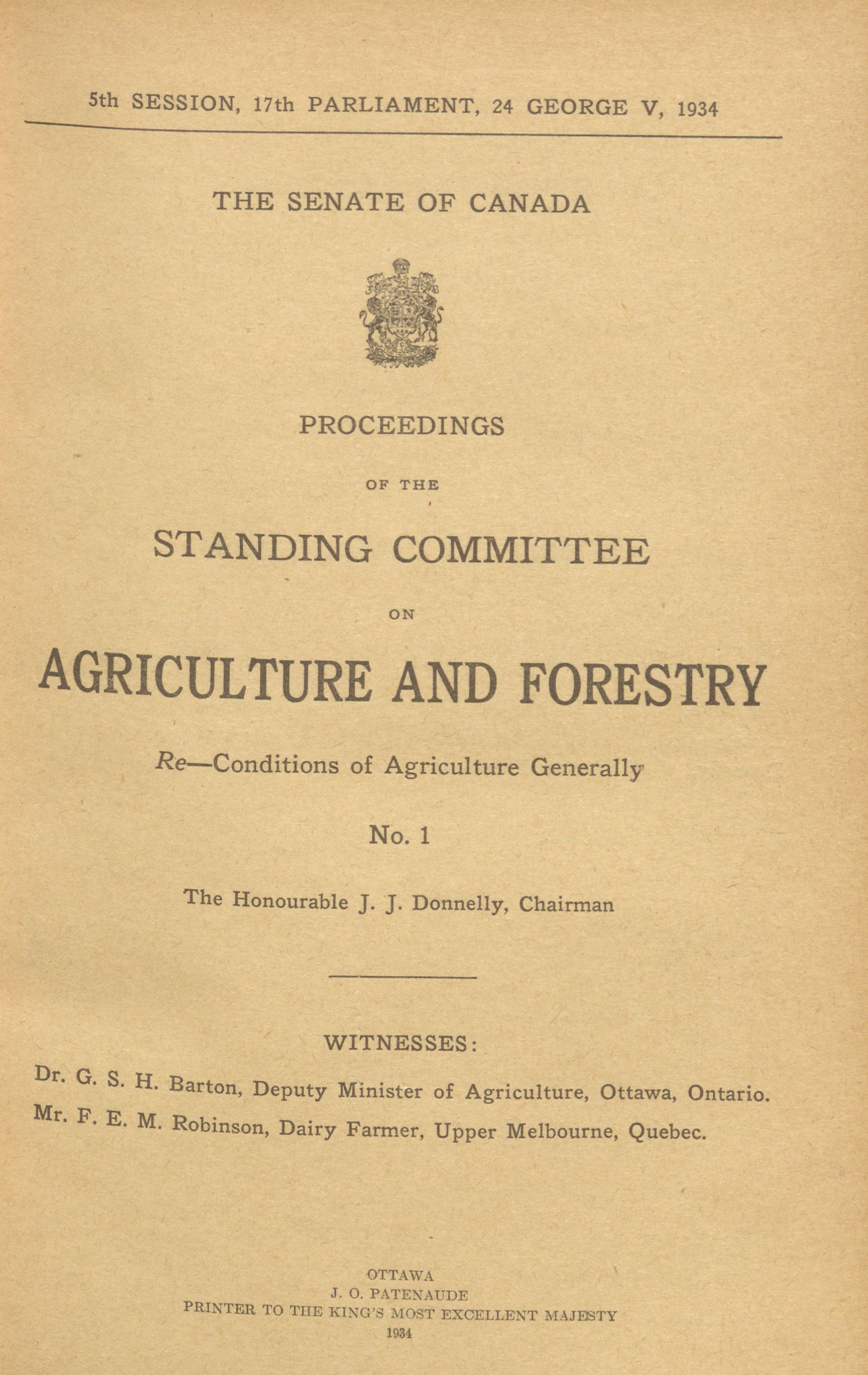 5th SESSION, 17th PARLIAMENT, 24 GEORGE V, 1934

THE SENATE OF CANADA

PROCEEDINGS

OF THE

STANDING COMMITTEE

ON

AGRICULTURE AND FORESTRY

Re—Conditions of Agriculture Generally

No. 1

The Honourable J. J. Donnelly, Chairman

WITNESSES:

Dr. G. S. H. Barton, Deputy Minister of Agriculture, Ottawa, Ontario.
Mr. F. E. M. Robinson, Dairy Farmer, Upper Melbourne, Quebec.

OTTAWA
J. O. PATENAUDE
PRINTER TO THE KING'S MOST EXCELLENT MAJESTY
1934